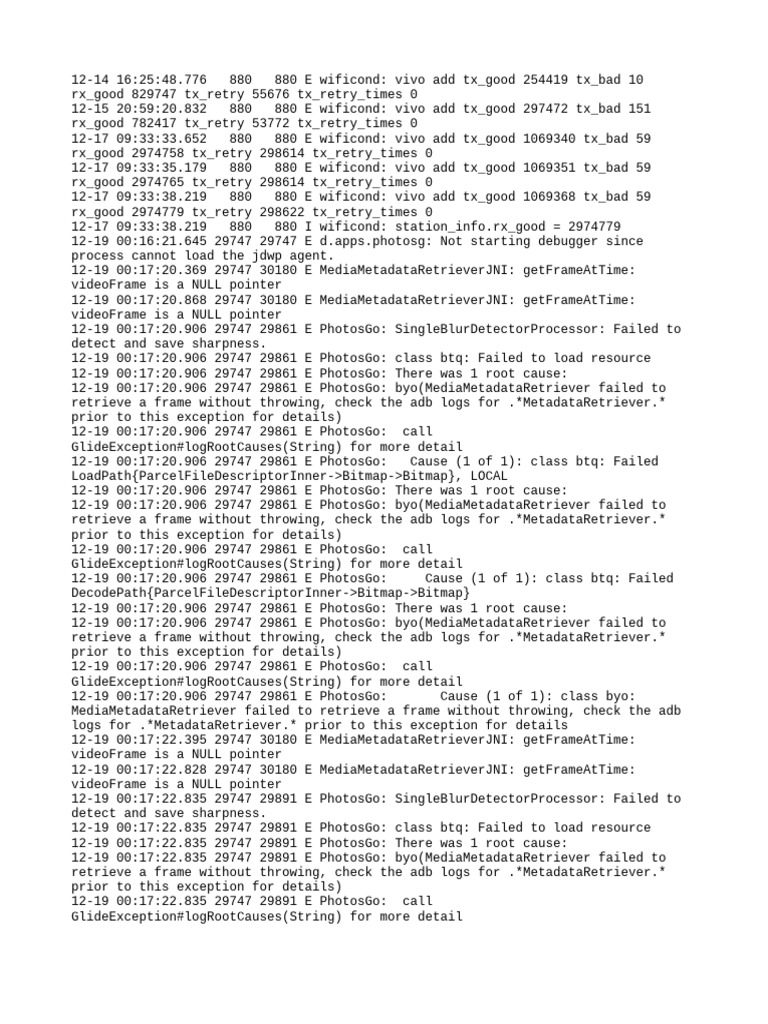 12-14 16:25:48.776   880   880 E wificond: vivo add tx_good 254419 tx_bad 10 rx_good 829747 tx_retry 55676 tx_retry_times 0
12-15 20:59:20.832   880   880 E wificond: vivo add tx_good 297472 tx_bad 151 rx_good 782417 tx_retry 53772 tx_retry_times 0
12-17 09:33:33.652   880   880 E wificond: vivo add tx_good 1069340 tx_bad 59 rx_good 2974758 tx_retry 298614 tx_retry_times 0
12-17 09:33:35.179   880   880 E wificond: vivo add tx_good 1069351 tx_bad 59 rx_good 2974765 tx_retry 298614 tx_retry_times 0
12-17 09:33:38.219   880   880 E wificond: vivo add tx_good 1069368 tx_bad 59 rx_good 2974779 tx_retry 298622 tx_retry_times 0
12-17 09:33:38.219   880   880 I wificond: station_info.rx_good = 2974779
12-19 00:16:21.645 29747 29747 E d.apps.photosg: Not starting debugger since process cannot load the jdwp agent.
12-19 00:17:20.369 29747 30180 E MediaMetadataRetrieverJNI: getFrameAtTime: videoFrame is a NULL pointer
12-19 00:17:20.868 29747 30180 E MediaMetadataRetrieverJNI: getFrameAtTime: videoFrame is a NULL pointer
12-19 00:17:20.906 29747 29861 E PhotosGo: SingleBlurDetectorProcessor: Failed to detect and save sharpness.
12-19 00:17:20.906 29747 29861 E PhotosGo: class btq: Failed to load resource
12-19 00:17:20.906 29747 29861 E PhotosGo: There was 1 root cause:
12-19 00:17:20.906 29747 29861 E PhotosGo: byo(MediaMetadataRetriever failed to retrieve a frame without throwing, check the adb logs for .*MetadataRetriever.* prior to this exception for details)
12-19 00:17:20.906 29747 29861 E PhotosGo:  call GlideException#logRootCauses(String) for more detail
12-19 00:17:20.906 29747 29861 E PhotosGo:   Cause (1 of 1): class btq: Failed LoadPath{ParcelFileDescriptorInner->Bitmap->Bitmap}, LOCAL
12-19 00:17:20.906 29747 29861 E PhotosGo: There was 1 root cause:
12-19 00:17:20.906 29747 29861 E PhotosGo: byo(MediaMetadataRetriever failed to retrieve a frame without throwing, check the adb logs for .*MetadataRetriever.* prior to this exception for details)
12-19 00:17:20.906 29747 29861 E PhotosGo:  call GlideException#logRootCauses(String) for more detail
12-19 00:17:20.906 29747 29861 E PhotosGo:     Cause (1 of 1): class btq: Failed DecodePath{ParcelFileDescriptorInner->Bitmap->Bitmap}
12-19 00:17:20.906 29747 29861 E PhotosGo: There was 1 root cause:
12-19 00:17:20.906 29747 29861 E PhotosGo: byo(MediaMetadataRetriever failed to retrieve a frame without throwing, check the adb logs for .*MetadataRetriever.* prior to this exception for details)
12-19 00:17:20.906 29747 29861 E PhotosGo:  call GlideException#logRootCauses(String) for more detail
12-19 00:17:20.906 29747 29861 E PhotosGo:       Cause (1 of 1): class byo: MediaMetadataRetriever failed to retrieve a frame without throwing, check the adb logs for .*MetadataRetriever.* prior to this exception for details
12-19 00:17:22.395 29747 30180 E MediaMetadataRetrieverJNI: getFrameAtTime: videoFrame is a NULL pointer
12-19 00:17:22.828 29747 30180 E MediaMetadataRetrieverJNI: getFrameAtTime: videoFrame is a NULL pointer
12-19 00:17:22.835 29747 29891 E PhotosGo: SingleBlurDetectorProcessor: Failed to detect and save sharpness.
12-19 00:17:22.835 29747 29891 E PhotosGo: class btq: Failed to load resource
12-19 00:17:22.835 29747 29891 E PhotosGo: There was 1 root cause:
12-19 00:17:22.835 29747 29891 E PhotosGo: byo(MediaMetadataRetriever failed to retrieve a frame without throwing, check the adb logs for .*MetadataRetriever.* prior to this exception for details)
12-19 00:17:22.835 29747 29891 E PhotosGo:  call GlideException#logRootCauses(String) for more detail